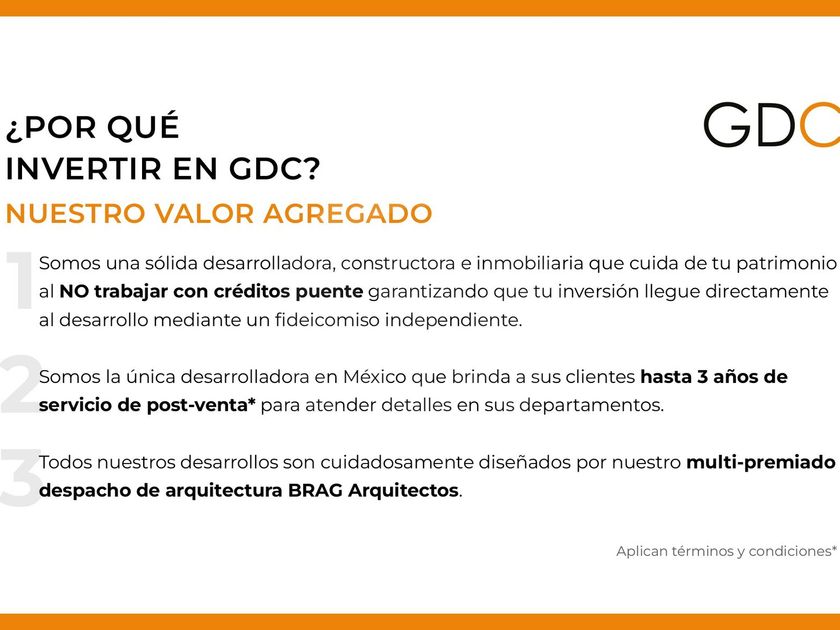 ¿POR QUÉ
INVERTIR EN GDC?

GDC

NUESTRO VALOR AGREGADO

1 Somos una sólida desarrolladora, constructora e inmobiliaria que cuida de tu patrimonio al NO trabajar con créditos puente garantizando que tu inversión llegue directamente al desarrollo mediante un fideicomiso independiente.

2 Somos la única desarrolladora en México que brinda a sus clientes hasta 3 años de servicio de post-venta* para atender detalles en sus departamentos.

3 Todos nuestros desarrollos son cuidadosamente diseñados por nuestro multi-premiado despacho de arquitectura BRAG Arquitectos.

Aplican términos y condiciones*